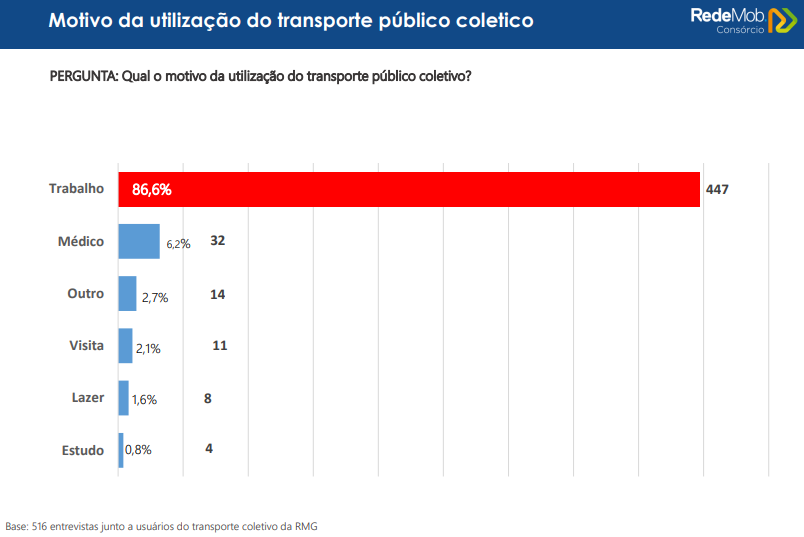 Motivo da utilização do transporte público coletico

RedeMob Consórcio

PERGUNTA: Qual o motivo da utilização do transporte público coletivo?

Trabalho 86,6% 447
Médico 6,2% 32
Outro 2,7% 14
Visita 2,1% 11
Lazer 1,6% 8
Estudo 0,8% 4

Base: 516 entrevistas junto a usuários do transporte coletivo da RMG